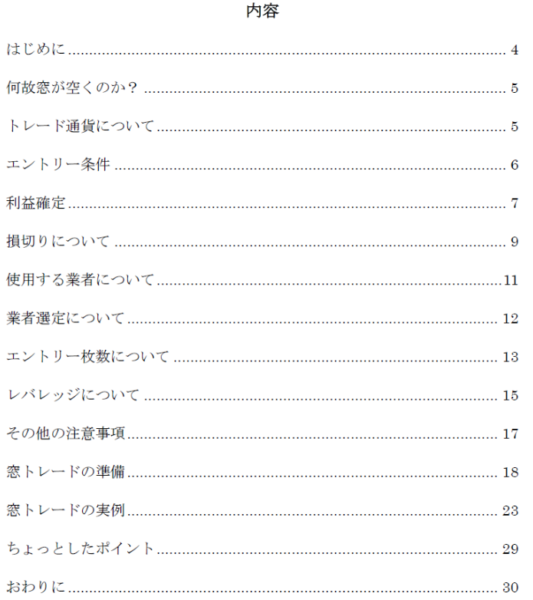 内容

はじめに 4

何故窓が空くのか？ 5

トレード通貨について 5

エントリー条件 6

利益確定 7

損切りについて 9

使用する業者について 11

業者選定について 12

エントリー枚数について 13

レバレッジについて 15

その他の注意事項 17

窓トレードの準備 18

窓トレードの実例 23

ちょっとしたポイント 29

おわりに 30